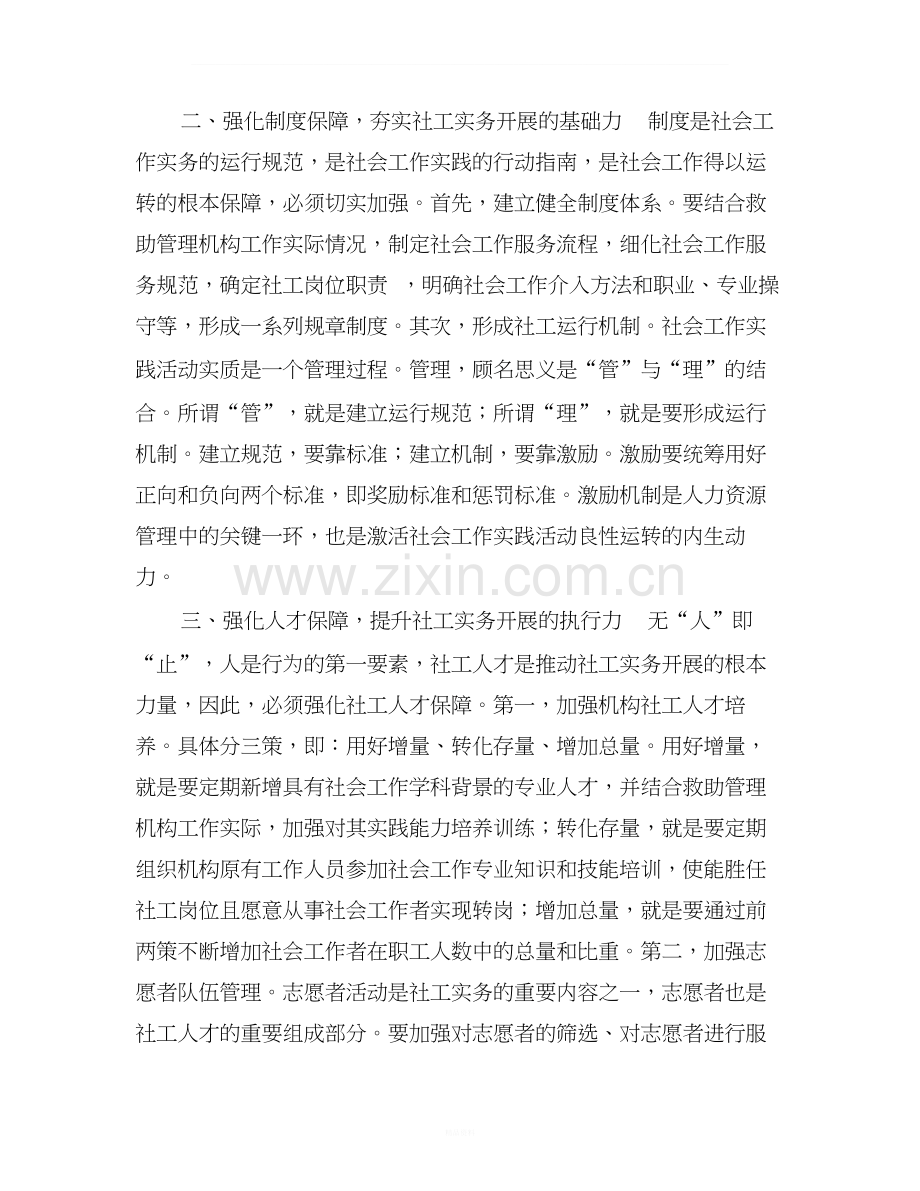 二、强化制度保障，夯实社工实务开展的基础力　制度是社会工作实务的运行规范，是社会工作实践的行动指南，是社会工作得以运转的根本保障，必须切实加强。首先，建立健全制度体系。要结合救助管理机构工作实际情况，制定社会工作服务流程，细化社会工作服务规范，确定社工岗位职责　，明确社会工作介入方法和职业、专业操守等，形成一系列规章制度。其次，形成社工运行机制。社会工作实践活动实质是一个管理过程。管理，顾名思义是“管”与“理”的结合。所谓“管”，就是建立运行规范；所谓“理”，就是要形成运行机制。建立规范，要靠标准；建立机制，要靠激励。激励要统筹用好正向和负向两个标准，即奖励标准和惩罚标准。激励机制是人力资源管理中的关键一环，也是激活社会工作实践活动良性运转的内生动力。

www.zixin.com.cn

三、强化人才保障，提升社工实务开展的执行力　无“人”即“止”，人是行为的第一要素，社工人才是推动社工实务开展的根本力量，因此，必须强化社工人才保障。第一，加强机构社工人才培养。具体分三策，即：用好增量、转化存量、增加总量。用好增量，就是要定期新增具有社会工作学科背景的专业人才，并结合救助管理机构工作实际，加强对其实践能力培养训练；转化存量，就是要定期组织机构原有工作人员参加社会工作专业知识和技能培训，使能胜任社工岗位且愿意从事社会工作者实现转岗；增加总量，就是要通过前两策不断增加社会工作者在职工人数中的总量和比重。第二，加强志愿者队伍管理。志愿者活动是社工实务的重要内容之一，志愿者也是社工人才的重要组成部分。要加强对志愿者的筛选、对志愿者进行服